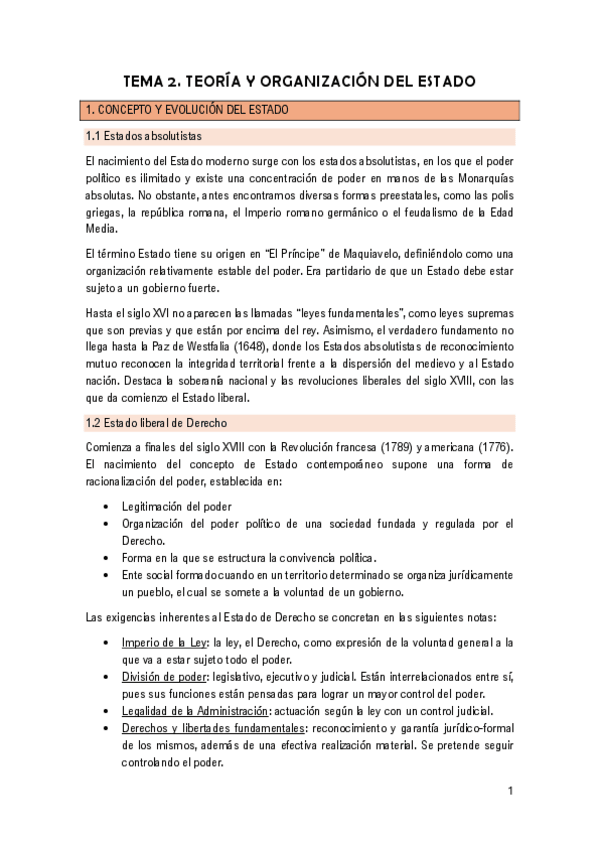 TEMA 2. TEORÍA Y ORGANIZACIÓN DEL ESTADO

1. CONCEPTO Y EVOLUCIÓN DEL ESTADO

1.1 Estados absolutistas

El nacimiento del Estado moderno surge con los estados absolutistas, en los que el poder político es ilimitado y existe una concentración de poder en manos de las Monarquías absolutas. No obstante, antes encontramos diversas formas preestatales, como las polis griegas, la república romana, el Imperio romano germánico o el feudalismo de la Edad Media.

El término Estado tiene su origen en "El Príncipe" de Maquiavelo, definiéndolo como una organización relativamente estable del poder. Era partidario de que un Estado debe estar sujeto a un gobierno fuerte.

Hasta el siglo XVI no aparecen las llamadas "leyes fundamentales", como leyes supremas que son previas y que están por encima del rey. Asimismo, el verdadero fundamento no llega hasta la Paz de Westfalia (1648), donde los Estados absolutistas de reconocimiento mutuo reconocen la integridad territorial frente a la dispersión del medievo y al Estado nación. Destaca la soberanía nacional y las revoluciones liberales del siglo XVIII, con las que da comienzo el Estado liberal.

1.2 Estado liberal de Derecho

Comienza a finales del siglo XVIII con la Revolución francesa (1789) y americana (1776). El nacimiento del concepto de Estado contemporáneo supone una forma de racionalización del poder, establecida en:

• Legitimación del poder
• Organización del poder político de una sociedad fundada y regulada por el Derecho.
• Forma en la que se estructura la convivencia política.
• Ente social formado cuando en un territorio determinado se organiza jurídicamente un pueblo, el cual se somete a la voluntad de un gobierno.

Las exigencias inherentes al Estado de Derecho se concretan en las siguientes notas:

• Imperio de la Ley: la ley, el Derecho, como expresión de la voluntad general a la que va a estar sujeto todo el poder.
• División de poder: legislativo, ejecutivo y judicial. Están interrelacionados entre sí, pues sus funciones están pensadas para lograr un mayor control del poder.
• Legalidad de la Administración: actuación según la ley con un control judicial.
• Derechos y libertades fundamentales: reconocimiento y garantía jurídico-formal de los mismos, además de una efectiva realización material. Se pretende seguir controlando el poder.

1